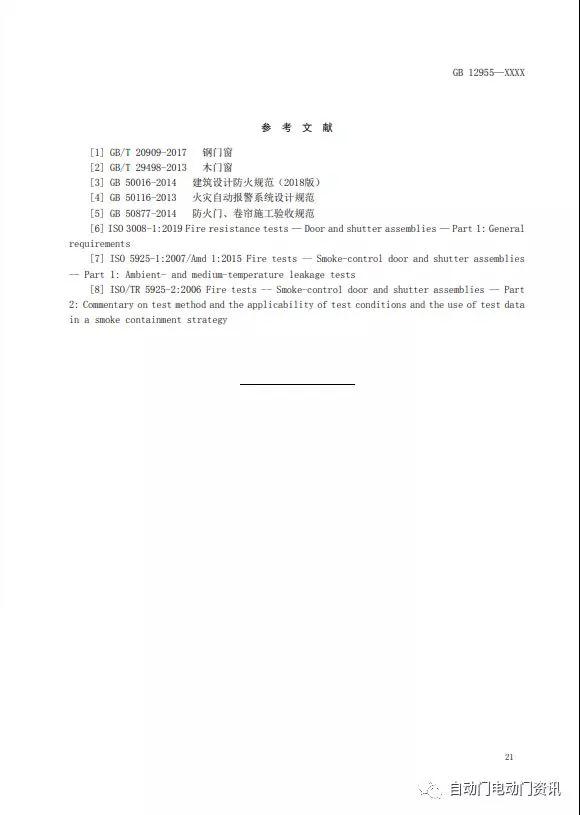 GB 12955—XXXX

参 考 文 献

[1] GB/T 20909-2017 钢门窗

[2] GB/T 29498-2013 木门窗

[3] GB 50016-2014 建筑设计防火规范（2018版）

[4] GB 50116-2013 火灾自动报警系统设计规范

[5] GB 50877-2014 防火门、卷帘施工验收规范

[6] ISO 3008-1:2019 Fire resistance tests — Door and shutter assemblies — Part 1: General requirements

[7] ISO 5925-1:2007/Amd 1:2015 Fire tests — Smoke-control door and shutter assemblies -- Part 1: Ambient- and medium-temperature leakage tests

[8] ISO/TR 5925-2:2006 Fire tests -- Smoke-control door and shutter assemblies — Part 2: Commentary on test method and the applicability of test conditions and the use of test data in a smoke containment strategy

21

自动门电动门资讯